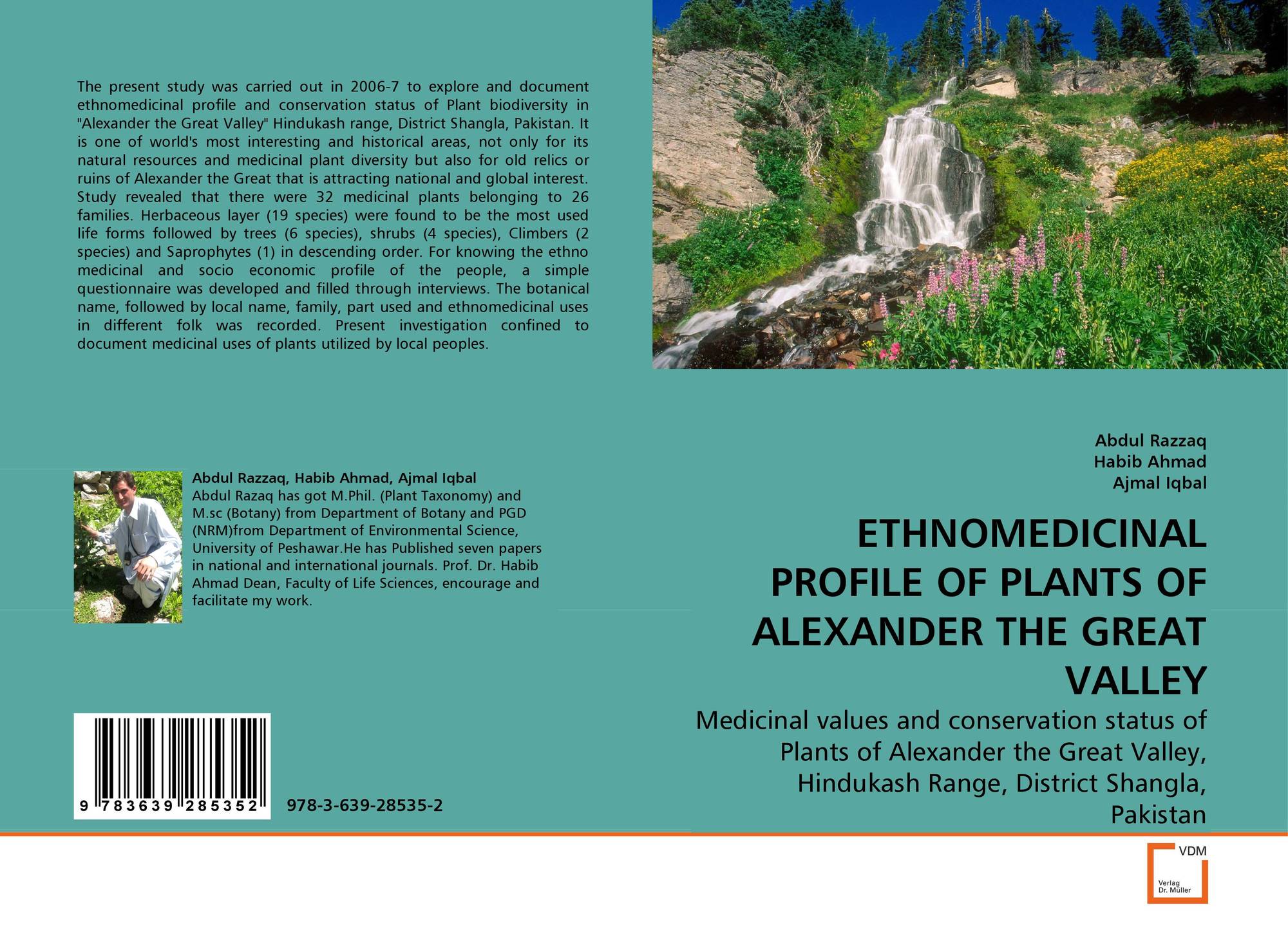 The present study was carried out in 2006-7 to explore and document ethnomedicinal profile and conservation status of Plant biodiversity in "Alexander the Great Valley" Hindukash range, District Shangla, Pakistan. It is one of world's most interesting and historical areas, not only for its natural resources and medicinal plant diversity but also for old relics or ruins of Alexander the Great that is attracting national and global interest. Study revealed that there were 32 medicinal plants belonging to 26 families. Herbaceous layer (19 species) were found to be the most used life forms followed by trees (6 species), shrubs (4 species), Climbers (2 species) and Saprophytes (1) in descending order. For knowing the ethno medicinal and socio economic profile of the people, a simple questionnaire was developed and filled through interviews. The botanical name, followed by local name, family, part used and ethnomedicinal uses in different folk was recorded. Present investigation confined to document medicinal uses of plants utilized by local peoples.

Abdul Razzaq, Habib Ahmad, Ajmal Iqbal
Abdul Razaq has got M.Phil. (Plant Taxonomy) and M.sc (Botany) from Department of Botany and PGD (NRM)from Department of Environmental Science, University of Peshawar.He has Published seven papers in national and international journals. Prof. Dr. Habib Ahmad Dean, Faculty of Life Sciences, encourage and facilitate my work.

9 783639 285352

978-3-639-28535-2

Abdul Razzaq
Habib Ahmad
Ajmal Iqbal

ETHNOMEDICINAL PROFILE OF PLANTS OF ALEXANDER THE GREAT VALLEY

Medicinal values and conservation status of Plants of Alexander the Great Valley, Hindukash Range, District Shangla, Pakistan

VDM
Verlag Dr. Müller